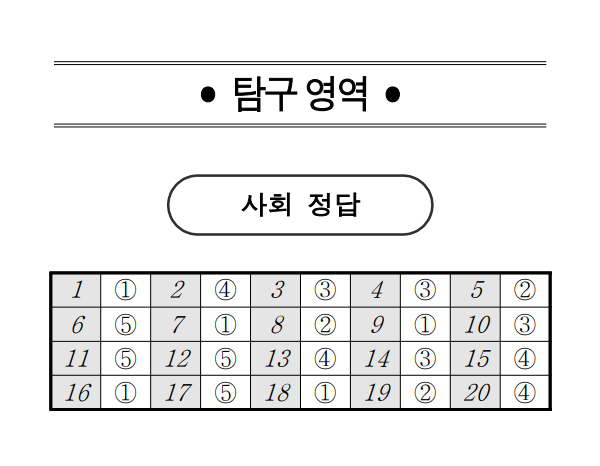 • 탐구 영역 •

사회 정답

| 1 | ① | 2 | ④ | 3 | ③ | 4 | ③ | 5 | ② |
|---|---|---|---|---|---|---|---|---|---|
| 6 | ⑤ | 7 | ① | 8 | ② | 9 | ① | 10 | ③ |
| 11 | ⑤ | 12 | ⑤ | 13 | ④ | 14 | ③ | 15 | ④ |
| 16 | ① | 17 | ⑤ | 18 | ① | 19 | ② | 20 | ④ |